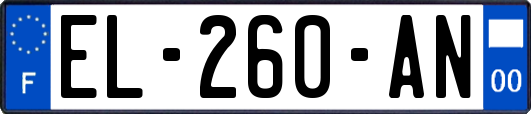 F
EL-260-AN
00